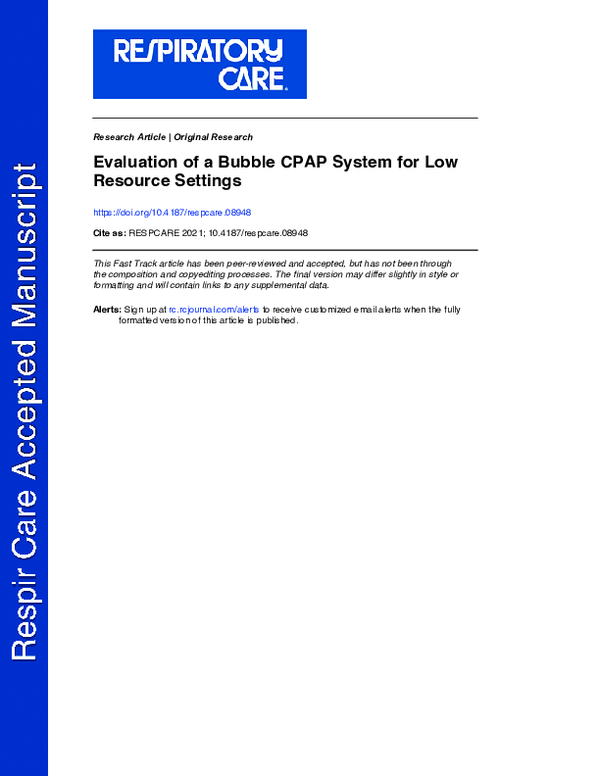 Respir Care Accepted Manuscript

RESPIRATORY CARE

Research Article | Original Research

Evaluation of a Bubble CPAP System for Low Resource Settings

https://doi.org/10.4187/respcare.08948

Cite as: RESPCARE 2021; 10.4187/respcare.08948

This Fast Track article has been peer-reviewed and accepted, but has not been through the composition and copyediting processes. The final version may differ slightly in style or formatting and will contain links to any supplemental data.

Alerts: Sign up at rc.rcjournal.com/alerts to receive customized email alerts when the fully formatted version of this article is published.